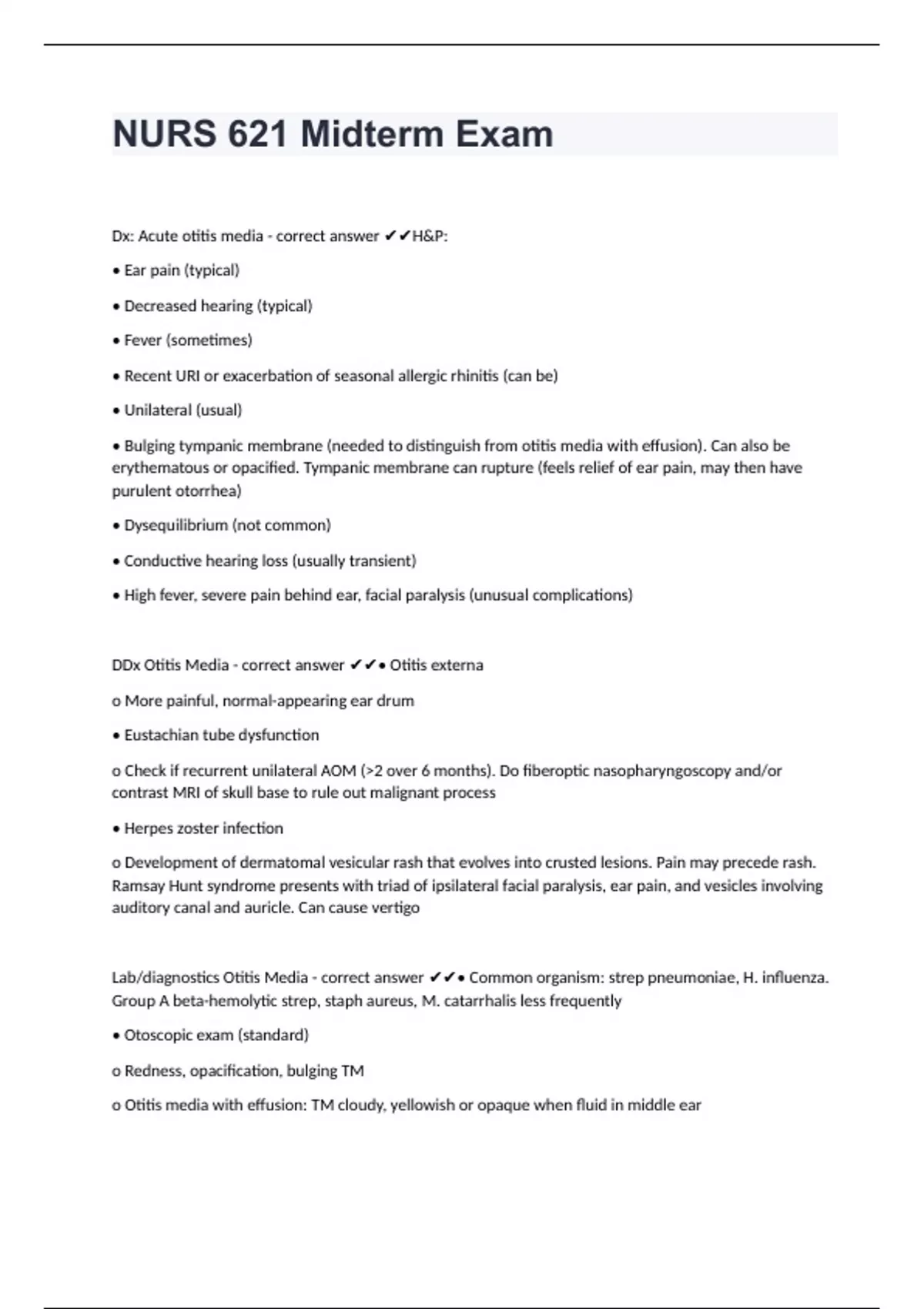 NURS 621 Midterm Exam

Dx: Acute otitis media - correct answer ✔✔H&P:

• Ear pain (typical)

• Decreased hearing (typical)

• Fever (sometimes)

• Recent URI or exacerbation of seasonal allergic rhinitis (can be)

• Unilateral (usual)

• Bulging tympanic membrane (needed to distinguish from otitis media with effusion). Can also be erythematous or opacified. Tympanic membrane can rupture (feels relief of ear pain, may then have purulent otorrhea)

• Dysequilibrium (not common)

• Conductive hearing loss (usually transient)

• High fever, severe pain behind ear, facial paralysis (unusual complications)

DDx Otitis Media - correct answer ✔✔• Otitis externa

o More painful, normal-appearing ear drum

• Eustachian tube dysfunction

o Check if recurrent unilateral AOM (>2 over 6 months). Do fiberoptic nasopharyngoscopy and/or contrast MRI of skull base to rule out malignant process

• Herpes zoster infection

o Development of dermatomal vesicular rash that evolves into crusted lesions. Pain may precede rash. Ramsay Hunt syndrome presents with triad of ipsilateral facial paralysis, ear pain, and vesicles involving auditory canal and auricle. Can cause vertigo

Lab/diagnostics Otitis Media - correct answer ✔✔• Common organism: strep pneumoniae, H. influenza. Group A beta-hemolytic strep, staph aureus, M. catarrhalis less frequently

• Otoscopic exam (standard)

o Redness, opacification, bulging TM

o Otitis media with effusion: TM cloudy, yellowish or opaque when fluid in middle ear